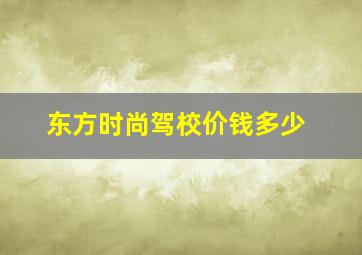 东方时尚驾校价钱多少